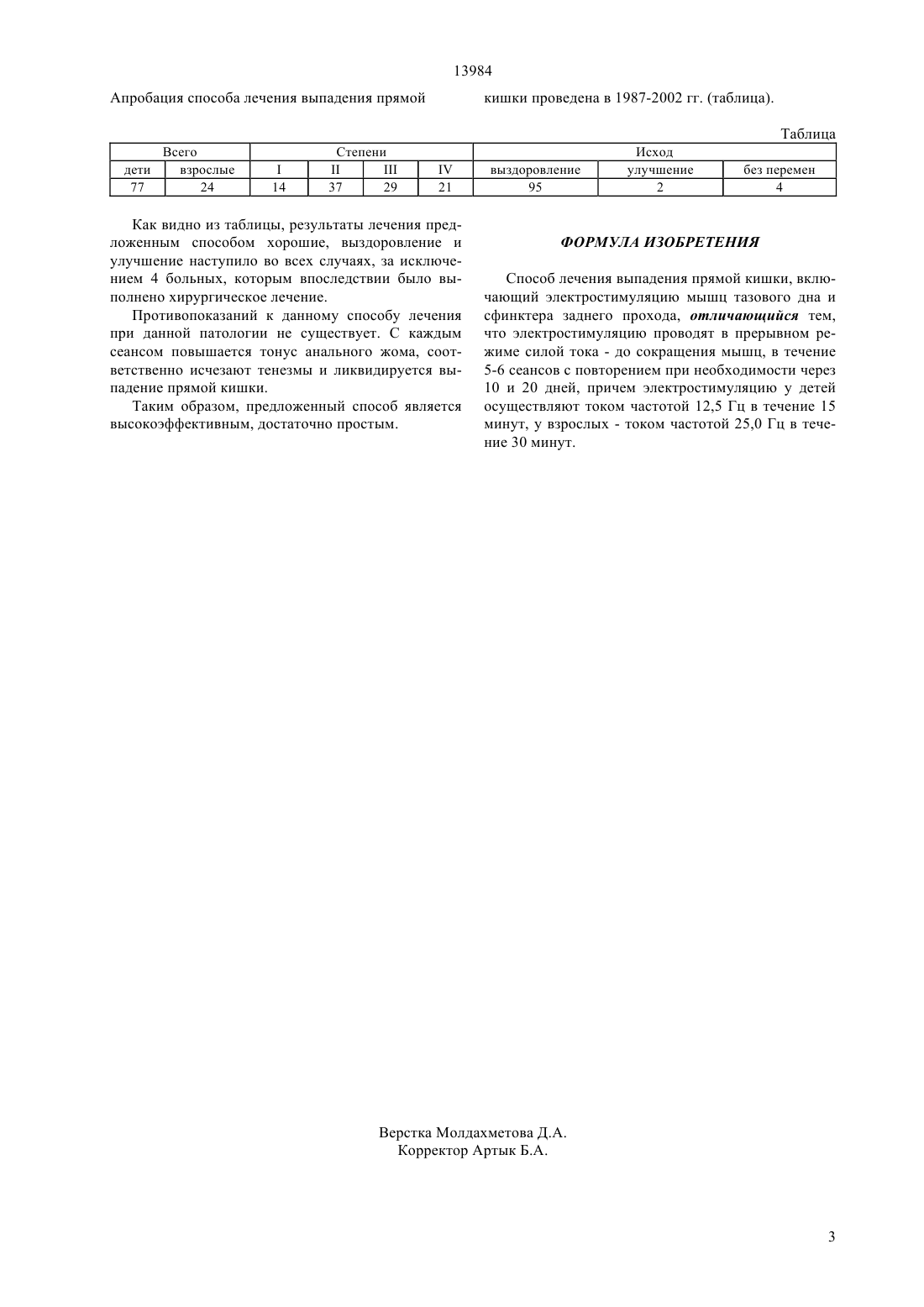 13984

Апробация способа лечения выпадения прямой кишки проведена в 1987-2002 гг. (таблица).

Таблица

| Всего | | Степени | | | | Исход | | |
|---|---|---|---|---|---|---|---|---|
| дети | взрослые | I | II | III | IV | выздоровление | улучшение | без перемен |
| 77 | 24 | 14 | 37 | 29 | 21 | 95 | 2 | 4 |

Как видно из таблицы, результаты лечения предложенным способом хорошие, выздоровление и улучшение наступило во всех случаях, за исключением 4 больных, которым впоследствии было выполнено хирургическое лечение.

Противопоказаний к данному способу лечения при данной патологии не существует. С каждым сеансом повышается тонус анального жома, соответственно исчезают тенезмы и ликвидируется выпадение прямой кишки.

Таким образом, предложенный способ является высокоэффективным, достаточно простым.

ФОРМУЛА ИЗОБРЕТЕНИЯ

Способ лечения выпадения прямой кишки, включающий электростимуляцию мышц тазового дна и сфинктера заднего прохода, отличающийся тем, что электростимуляцию проводят в прерывном режиме силой тока - до сокращения мышц, в течение 5-6 сеансов с повторением при необходимости через 10 и 20 дней, причем электростимуляцию у детей осуществляют током частотой 12,5 Гц в течение 15 минут, у взрослых - током частотой 25,0 Гц в течение 30 минут.

Верстка Молдахметова Д.А.
Корректор Артык Б.А.

3